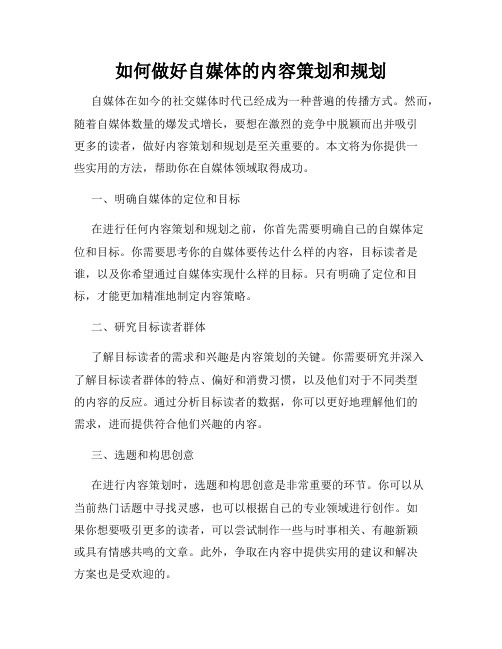 如何做好自媒体的内容策划和规划

自媒体在如今的社交媒体时代已经成为一种普遍的传播方式。然而，随着自媒体数量的爆发式增长，要想在激烈的竞争中脱颖而出并吸引更多的读者，做好内容策划和规划是至关重要的。本文将为你提供一些实用的方法，帮助你在自媒体领域取得成功。

一、明确自媒体的定位和目标

在进行任何内容策划和规划之前，你首先需要明确自己的自媒体定位和目标。你需要思考你的自媒体要传达什么样的内容，目标读者是谁，以及你希望通过自媒体实现什么样的目标。只有明确了定位和目标，才能更加精准地制定内容策略。

二、研究目标读者群体

了解目标读者的需求和兴趣是内容策划的关键。你需要研究并深入了解目标读者群体的特点、偏好和消费习惯，以及他们对于不同类型的内容的反应。通过分析目标读者的数据，你可以更好地理解他们的需求，进而提供符合他们兴趣的内容。

三、选题和构思创意

在进行内容策划时，选题和构思创意是非常重要的环节。你可以从当前热门话题中寻找灵感，也可以根据自己的专业领域进行创作。如果你想要吸引更多的读者，可以尝试制作一些与时事相关、有趣新颖或具有情感共鸣的文章。此外，争取在内容中提供实用的建议和解决方案也是受欢迎的。